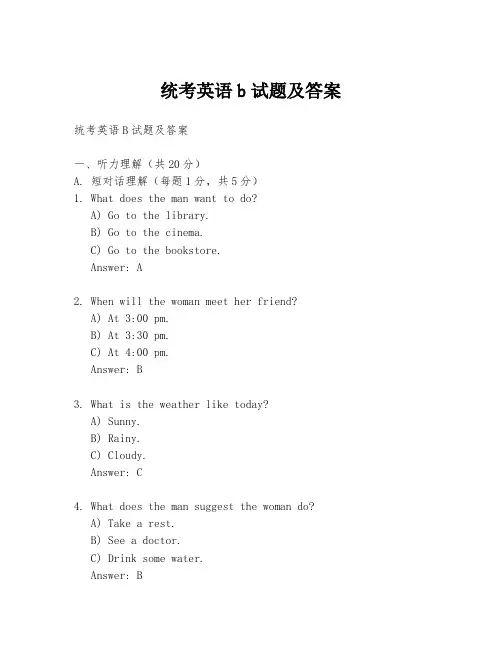 统考英语 b 试题及答案

统考英语 B 试题及答案

一、听力理解（共 20 分）
A. 短对话理解（每题 1 分，共 5 分）
1. What does the man want to do?
A) Go to the library.
B) Go to the cinema.
C) Go to the bookstore.
Answer: A

2. When will the woman meet her friend?
A) At 3:00 pm.
B) At 3:30 pm.
C) At 4:00 pm.
Answer: B

3. What is the weather like today?
A) Sunny.
B) Rainy.
C) Cloudy.
Answer: C

4. What does the man suggest the woman do?
A) Take a rest.
B) See a doctor.
C) Drink some water.
Answer: B